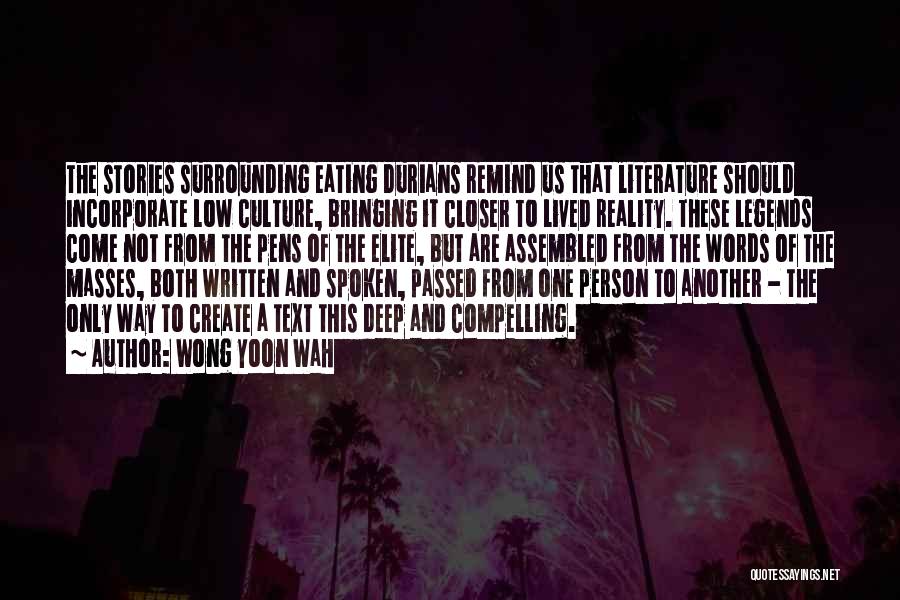 THE STORIES SURROUNDING EATING DURIANS REMIND US THAT LITERATURE SHOULD INCORPORATE LOW CULTURE, BRINGING IT CLOSER TO LIVED REALITY. THESE LEGENDS COME NOT FROM THE PENS OF THE ELITE, BUT ARE ASSEMBLED FROM THE WORDS OF THE MASSES, BOTH WRITTEN AND SPOKEN, PASSED FROM ONE PERSON TO ANOTHER - THE ONLY WAY TO CREATE A TEXT THIS DEEP AND COMPELLING.
~ AUTHOR: WONG YOON WAH

QUOTESSAYINGS.NET